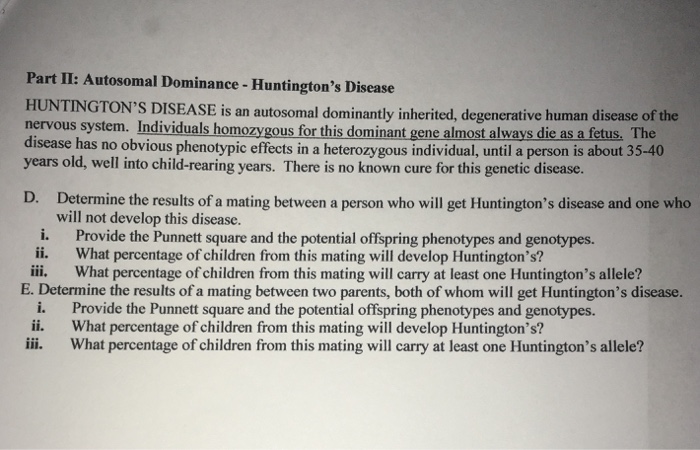 Part II: Autosomal Dominance - Huntington's Disease

HUNTINGTON'S DISEASE is an autosomal dominantly inherited, degenerative human disease of the nervous system. Individuals homozygous for this dominant gene almost always die as a fetus. The disease has no obvious phenotypic effects in a heterozygous individual, until a person is about 35-40 years old, well into child-rearing years. There is no known cure for this genetic disease.

D. Determine the results of a mating between a person who will get Huntington's disease and one who will not develop this disease.
i. Provide the Punnett square and the potential offspring phenotypes and genotypes.
ii. What percentage of children from this mating will develop Huntington's?
iii. What percentage of children from this mating will carry at least one Huntington's allele?
E. Determine the results of a mating between two parents, both of whom will get Huntington's disease.
i. Provide the Punnett square and the potential offspring phenotypes and genotypes.
ii. What percentage of children from this mating will develop Huntington's?
iii. What percentage of children from this mating will carry at least one Huntington's allele?